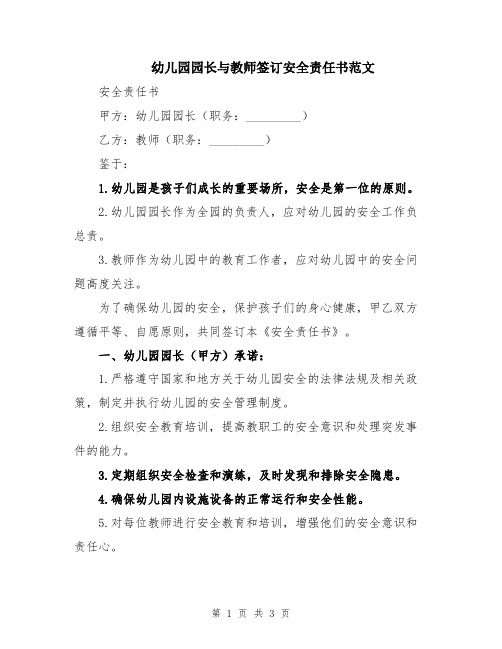 幼儿园园长与教师签订安全责任书范文

安全责任书

甲方：幼儿园园长（职务：__________）

乙方：教师（职务：__________）

鉴于：

1.幼儿园是孩子们成长的重要场所，安全是第一位的原则。

2.幼儿园园长作为全园的负责人，应对幼儿园的安全工作负总责。

3.教师作为幼儿园中的教育工作者，应对幼儿园中的安全问题高度关注。

为了确保幼儿园的安全，保护孩子们的身心健康，甲乙双方遵循平等、自愿原则，共同签订本《安全责任书》。

一、幼儿园园长（甲方）承诺：

1.严格遵守国家和地方关于幼儿园安全的法律法规及相关政策，制定并执行幼儿园的安全管理制度。

2.组织安全教育培训，提高教职工的安全意识和处理突发事件的能力。

3.定期组织安全检查和演练，及时发现和排除安全隐患。

4.确保幼儿园内设施设备的正常运行和安全性能。

5.对每位教师进行安全教育和培训，增强他们的安全意识和责任心。

第 1 页 共 3 页